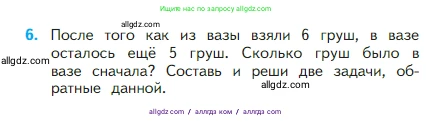 Ищите нас по запросу allgdz.com

allgdz.com

6. После того как из вазы взяли 6 груш, в вазе осталось ещё 5 груш. Сколько груш было в вазе сначала? Составь и реши две задачи, обратные данной.

allgdz.com

allgdz.com

allgdz.com / аллгдз ком / аллгдз com